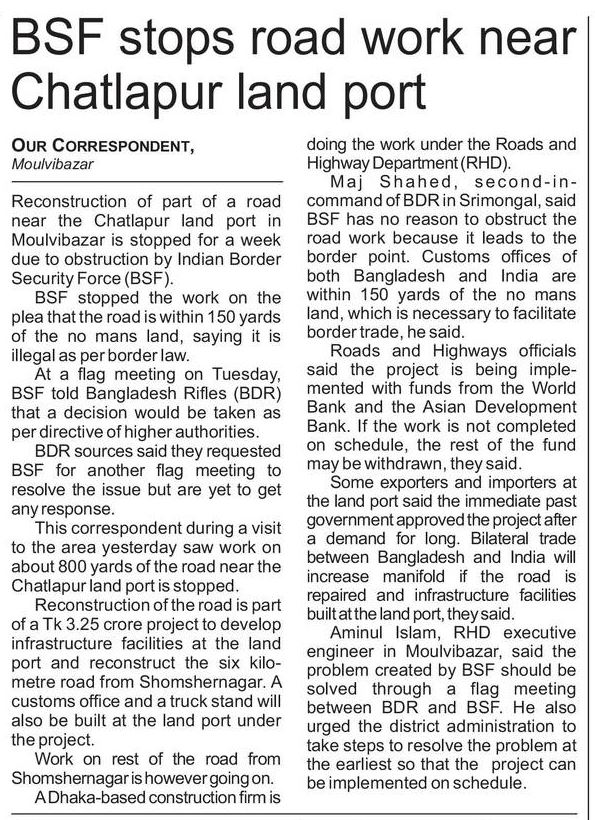 BSF stops road work near Chatlapur land port

OUR CORRESPONDENT,
Moulvibazar

Reconstruction of part of a road near the Chatlapur land port in Moulvibazar is stopped for a week due to obstruction by Indian Border Security Force (BSF).

BSF stopped the work on the plea that the road is within 150 yards of the no mans land, saying it is illegal as per border law.

At a flag meeting on Tuesday, BSF told Bangladesh Rifles (BDR) that a decision would be taken as per directive of higher authorities.

BDR sources said they requested BSF for another flag meeting to resolve the issue but are yet to get any response.

This correspondent during a visit to the area yesterday saw work on about 800 yards of the road near the Chatlapur land port is stopped.

Reconstruction of the road is part of a Tk 3.25 crore project to develop infrastructure facilities at the land port and reconstruct the six kilometre road from Shomshernagar. A customs office and a truck stand will also be built at the land port under the project.

Work on rest of the road from Shomshernagar is however going on.

A Dhaka-based construction firm is doing the work under the Roads and Highway Department (RHD).

Maj Shahed, second-in-command of BDR in Srimongal, said BSF has no reason to obstruct the road work because it leads to the border point. Customs offices of both Bangladesh and India are within 150 yards of the no mans land, which is necessary to facilitate border trade, he said.

Roads and Highways officials said the project is being implemented with funds from the World Bank and the Asian Development Bank. If the work is not completed on schedule, the rest of the fund may be withdrawn, they said.

Some exporters and importers at the land port said the immediate past government approved the project after a demand for long. Bilateral trade between Bangladesh and India will increase manifold if the road is repaired and infrastructure facilities built at the land port, they said.

Aminul Islam, RHD executive engineer in Moulvibazar, said the problem created by BSF should be solved through a flag meeting between BDR and BSF. He also urged the district administration to take steps to resolve the problem at the earliest so that the project can be implemented on schedule.